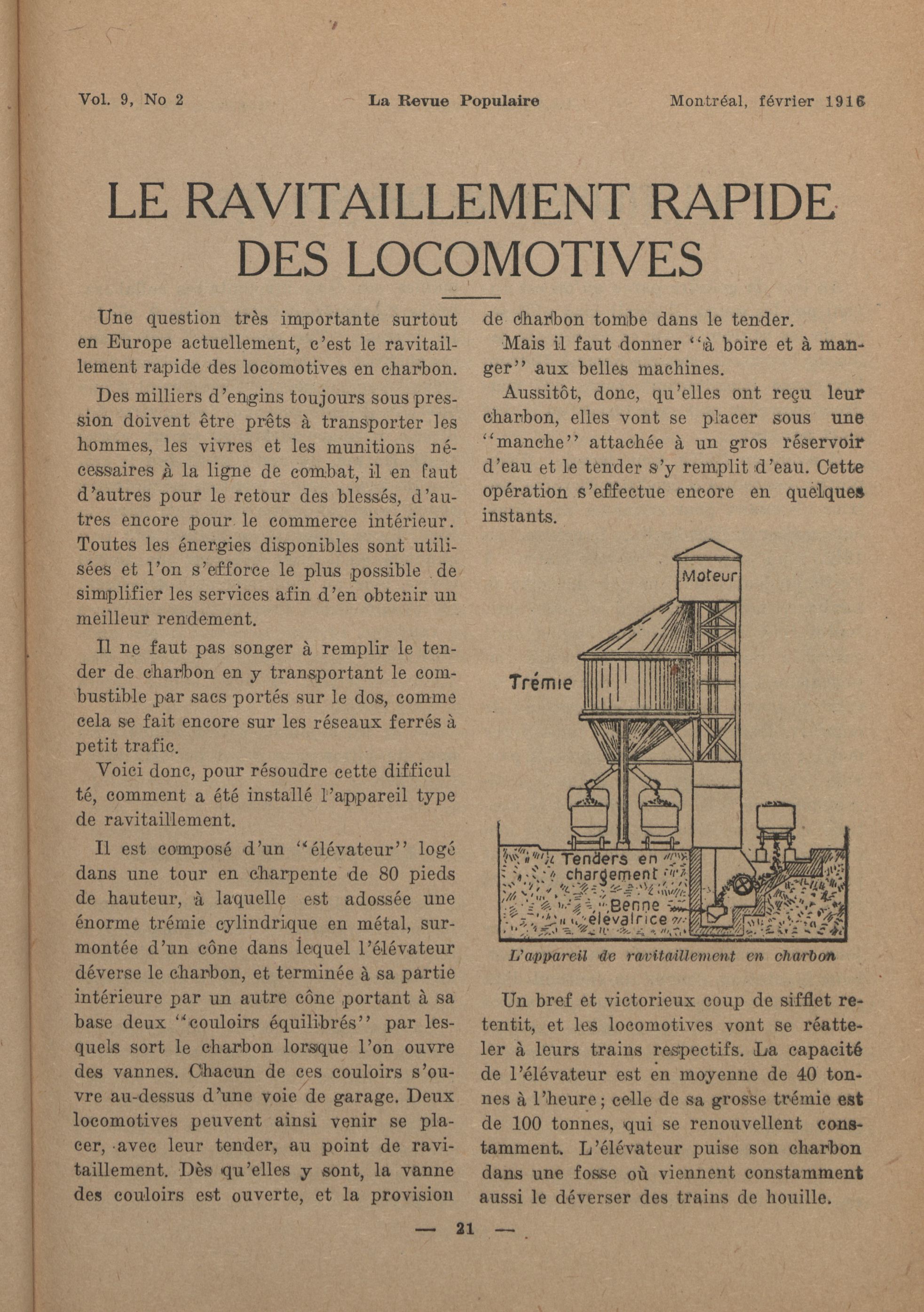 Vol. 9, No 2 La Revue Populaire Montréal, février 1916

LE RAVITAILLEMENT RAPIDE DES LOCOMOTIVES

Une question très importante surtout en Europe actuellement, c'est le ravitaillement rapide des locomotives en charbon.

Des milliers d'engins toujours sous pression doivent être prêts à transporter les hommes, les vivres et les munitions nécessaires à la ligne de combat, il en faut d'autres pour le retour des blessés, d'autres encore pour le commerce intérieur. Toutes les énergies disponibles sont utilisées et l'on s'efforce le plus possible de simplifier les services afin d'en obtenir un meilleur rendement.

Il ne faut pas songer à remplir le tender de charbon en y transportant le combustible par sacs portés sur le dos, comme cela se fait encore sur les réseaux ferrés à petit trafic.

Voici donc, pour résoudre cette difficul té, comment a été installé l'appareil type de ravitaillement.

Il est composé d'un "élévateur" logé dans une tour en charpente de 80 pieds de hauteur, à laquelle est adossée une énorme trémie cylindrique en métal, surmontée d'un cône dans lequel l'élévateur déverse le charbon, et terminée à sa partie intérieure par un autre cône portant à sa base deux "couloirs équilibrés" par lesquels sort le charbon lorsque l'on ouvre des vannes. Chacun de ces couloirs s'ouvre au-dessus d'une voie de garage. Deux locomotives peuvent ainsi venir se placer, avec leur tender, au point de ravitaillement. Dès qu'elles y sont, la vanne des couloirs est ouverte, et la provision de charbon tombe dans le tender.

Mais il faut donner "à boire et à manger" aux belles machines.

Aussitôt, donc, qu'elles ont reçu leur charbon, elles vont se placer sous une "manche" attachée à un gros réservoir d'eau et le tender s'y remplit d'eau. Cette opération s'effectue encore en quelques instants.

Moteur
Trémie
Tenders en chargement
Benne élévatrice

L'appareil de ravitaillement en charbon

Un bref et victorieux coup de sifflet retentit, et les locomotives vont se réatteler à leurs trains respectifs. La capacité de l'élévateur est en moyenne de 40 tonnes à l'heure; celle de sa grosse trémie est de 100 tonnes, qui se renouvellent constamment. L'élévateur puise son charbon dans une fosse où viennent constamment aussi le déverser des trains de houille.

— 21 —